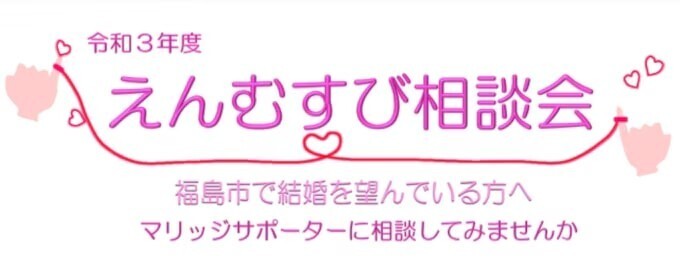 令和３年度

えんむすび相談会

福島市で結婚を望んでいる方へ
マリッジサポーターに相談してみませんか